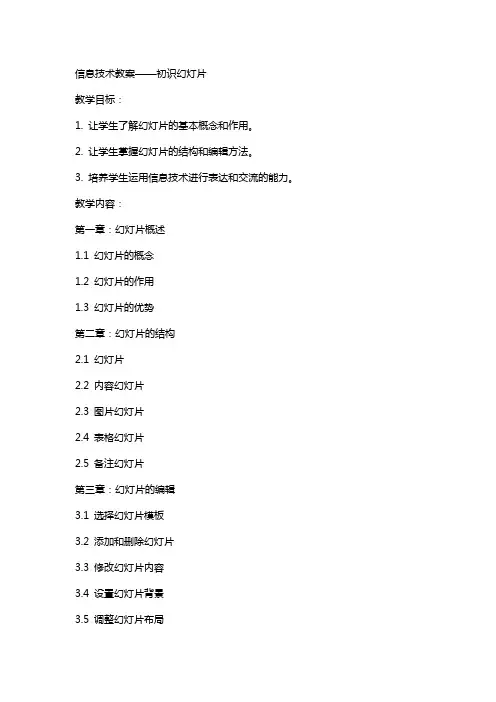 信息技术教案——初识幻灯片

教学目标：

1. 让学生了解幻灯片的基本概念和作用。

2. 让学生掌握幻灯片的结构和编辑方法。

3. 培养学生运用信息技术进行表达和交流的能力。

教学内容：

第一章：幻灯片概述

1.1 幻灯片的概念

1.2 幻灯片的作用

1.3 幻灯片的优势

第二章：幻灯片的结构

2.1 幻灯片

2.2 内容幻灯片

2.3 图片幻灯片

2.4 表格幻灯片

2.5 备注幻灯片

第三章：幻灯片的编辑

3.1 选择幻灯片模板

3.2 添加和删除幻灯片

3.3 修改幻灯片内容

3.4 设置幻灯片背景

3.5 调整幻灯片布局